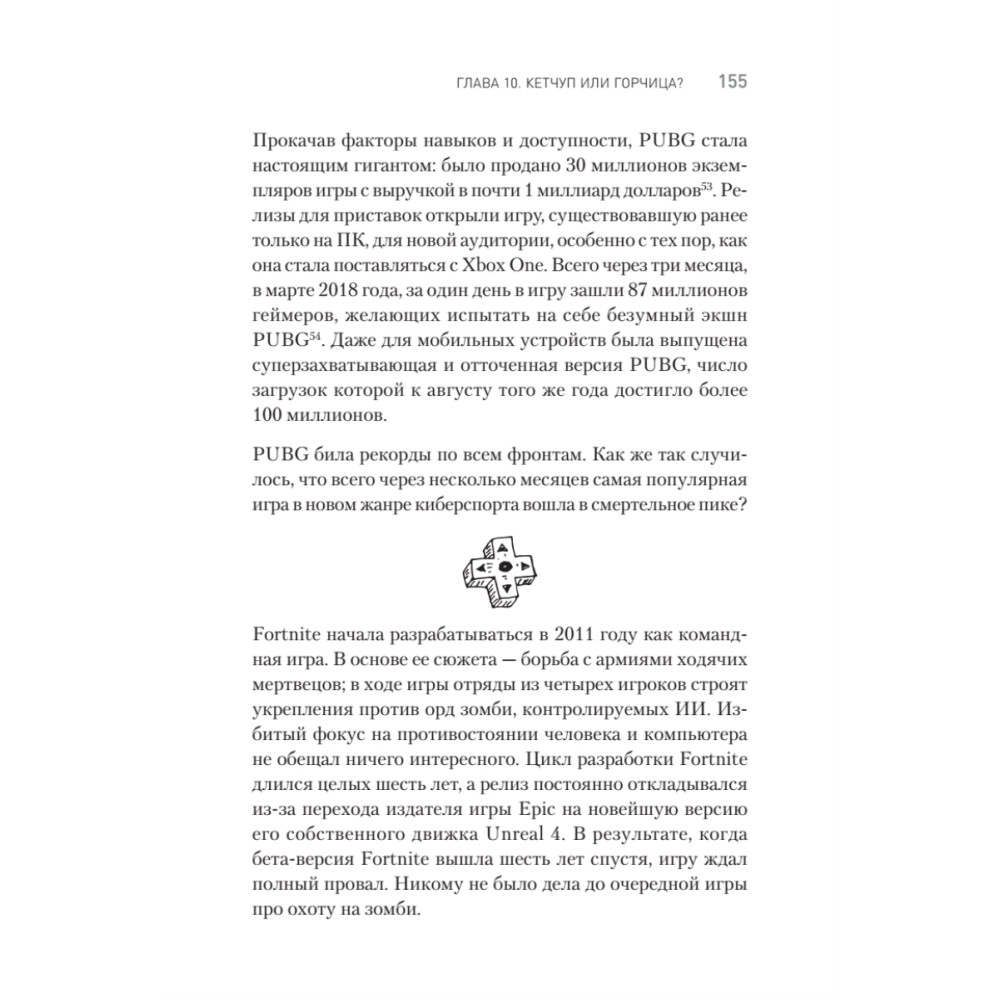 ГЛАВА 10. КЕТЧУП ИЛИ ГОРЧИЦА? 155

Прокачав факторы навыков и доступности, PUBG стала настоящим гигантом: было продано 30 миллионов экземпляров игры с выручкой в почти 1 миллиард долларов$^{53}$. Релизы для приставок открыли игру, существовавшую ранее только на ПК, для новой аудитории, особенно с тех пор, как она стала поставляться с Xbox One. Всего через три месяца, в марте 2018 года, за один день в игру зашли 87 миллионов геймеров, желающих испытать на себе безумный экшн PUBG$^{54}$. Даже для мобильных устройств была выпущена суперзахватывающая и отточенная версия PUBG, число загрузок которой к августу того же года достигло более 100 миллионов.

PUBG била рекорды по всем фронтам. Как же так случилось, что всего через несколько месяцев самая популярная игра в новом жанре киберспорта вошла в смертельное пике?

Fortnite начала разрабатываться в 2011 году как командная игра. В основе ее сюжета — борьба с армиями ходячих мертвецов; в ходе игры отряды из четырех игроков строят укрепления против орд зомби, контролируемых ИИ. Избитый фокус на противостоянии человека и компьютера не обещал ничего интересного. Цикл разработки Fortnite длился целых шесть лет, а релиз постоянно откладывался из-за перехода издателя игры Epic на новейшую версию его собственного движка Unreal 4. В результате, когда бета-версия Fortnite вышла шесть лет спустя, игру ждал полный провал. Никому не было дела до очередной игры про охоту на зомби.